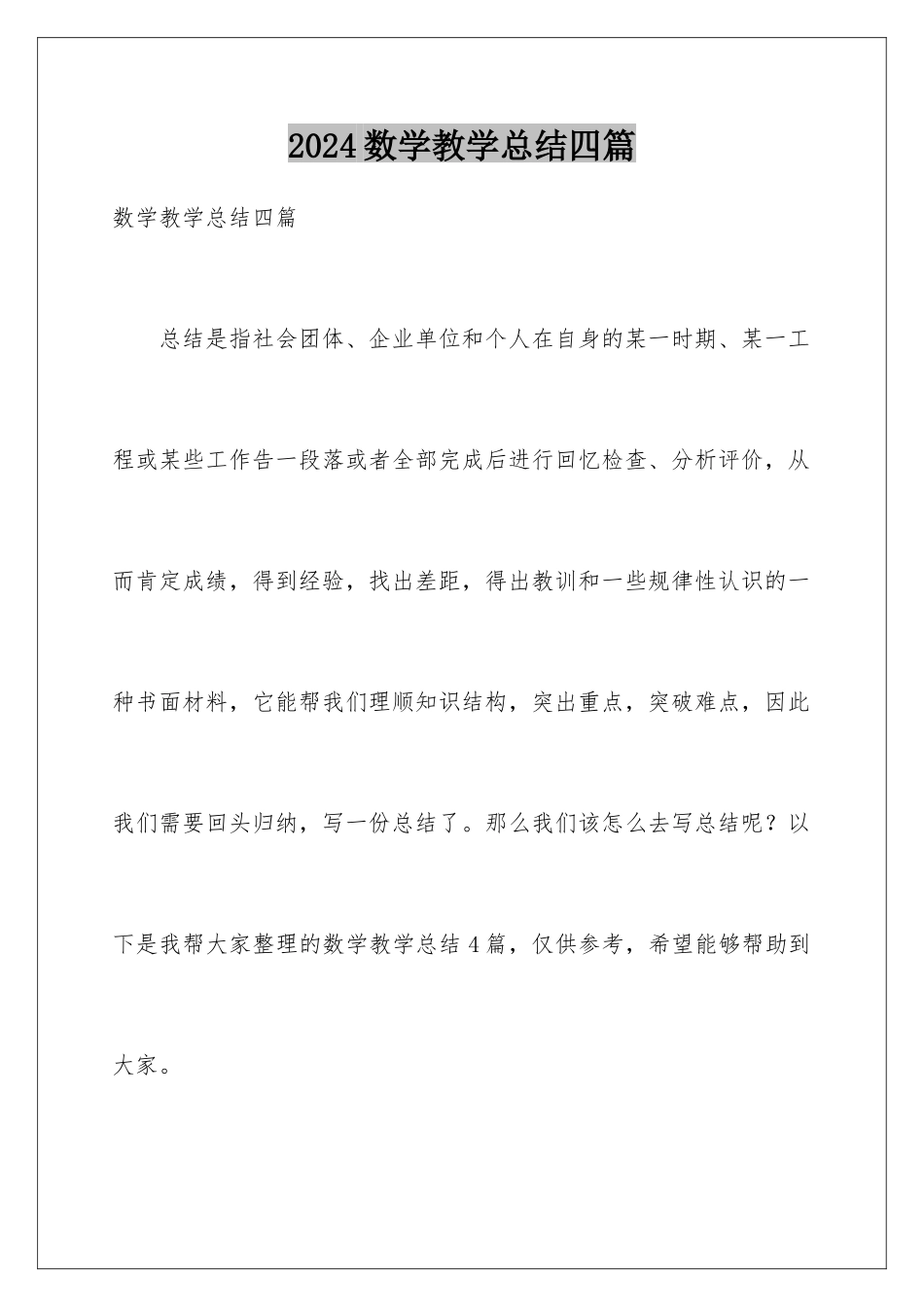 2024数学教学总结四篇

数学教学总结四篇

总结是指社会团体、企业单位和个人在自身的某一时期、某一工程或某些工作告一段落或者全部完成后进行回忆检查、分析评价，从而肯定成绩，得到经验，找出差距，得出教训和一些规律性认识的一种书面材料，它能帮我们理顺知识结构，突出重点，突破难点，因此我们需要回头归纳，写一份总结了。那么我们该怎么去写总结呢？以下是我帮大家整理的数学教学总结4篇，仅供参考，希望能够帮助到大家。